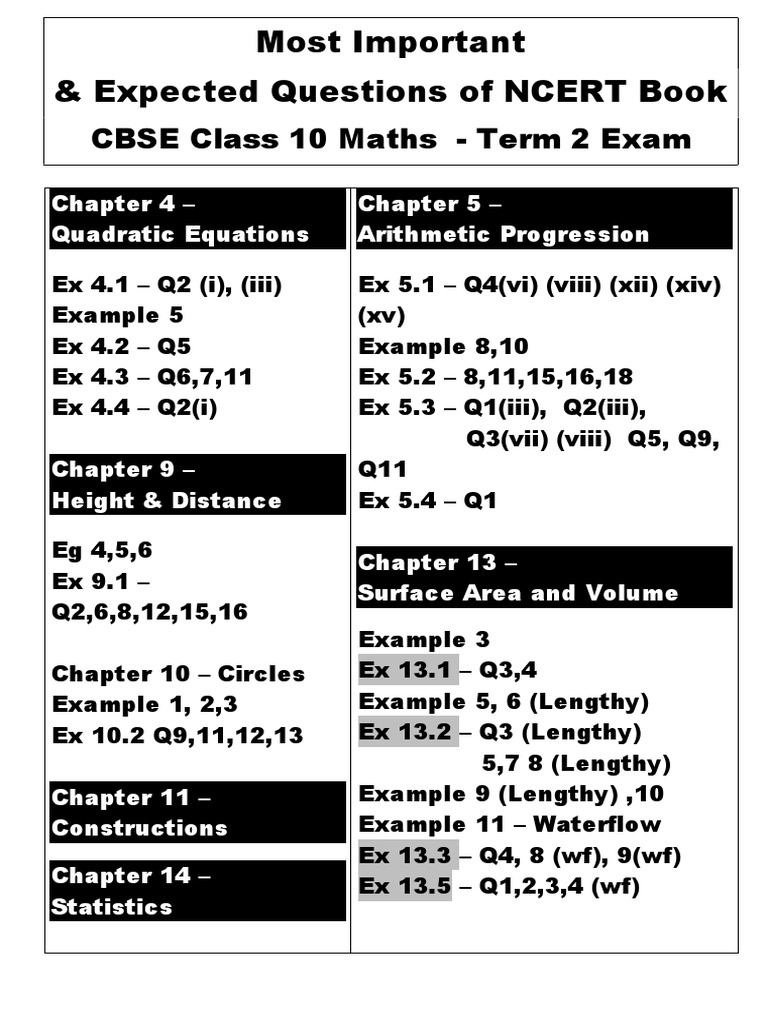 Most Important
& Expected Questions of NCERT Book
CBSE Class 10 Maths - Term 2 Exam

Chapter 4 –
Quadratic Equations

Ex 4.1 – Q2 (i), (iii)
Example 5
Ex 4.2 – Q5
Ex 4.3 – Q6,7,11
Ex 4.4 – Q2(i)

Chapter 9 –
Height & Distance

Eg 4,5,6
Ex 9.1 –
Q2,6,8,12,15,16

Chapter 10 – Circles
Example 1, 2,3
Ex 10.2 Q9,11,12,13

Chapter 11 –
Constructions

Chapter 14 –
Statistics

Chapter 5 –
Arithmetic Progression

Ex 5.1 – Q4(vi) (viii) (xii) (xiv) (xv)
Example 8,10
Ex 5.2 – 8,11,15,16,18
Ex 5.3 – Q1(iii), Q2(iii), Q3(vii) (viii) Q5, Q9, Q11
Ex 5.4 – Q1

Chapter 13 –
Surface Area and Volume

Example 3
Ex 13.1 – Q3,4
Example 5, 6 (Lengthy)
Ex 13.2 – Q3 (Lengthy)
5,7 8 (Lengthy)
Example 9 (Lengthy) ,10
Example 11 – Waterflow
Ex 13.3 – Q4, 8 (wf), 9(wf)
Ex 13.5 – Q1,2,3,4 (wf)